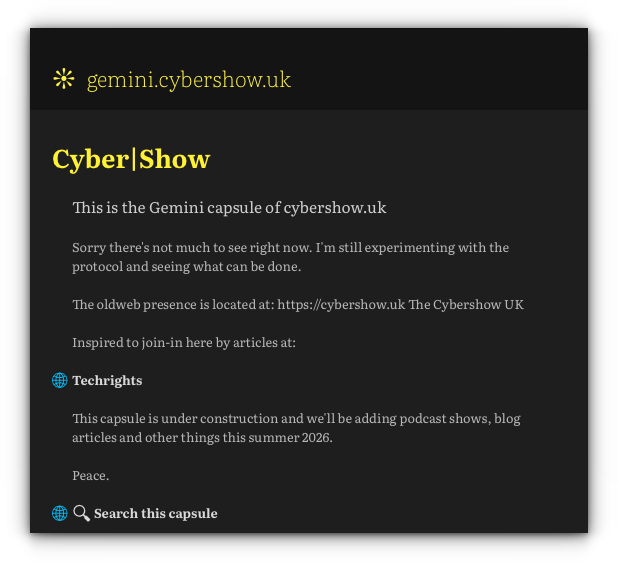 gemini.cybershow.uk

Cyber|Show

This is the Gemini capsule of cybershow.uk

Sorry there's not much to see right now. I'm still experimenting with the protocol and seeing what can be done.

The oldweb presence is located at: https://cybershow.uk The Cybershow UK

Inspired to join-in here by articles at:

Techrights

This capsule is under construction and we'll be adding podcast shows, blog articles and other things this summer 2026.

Peace.

Search this capsule